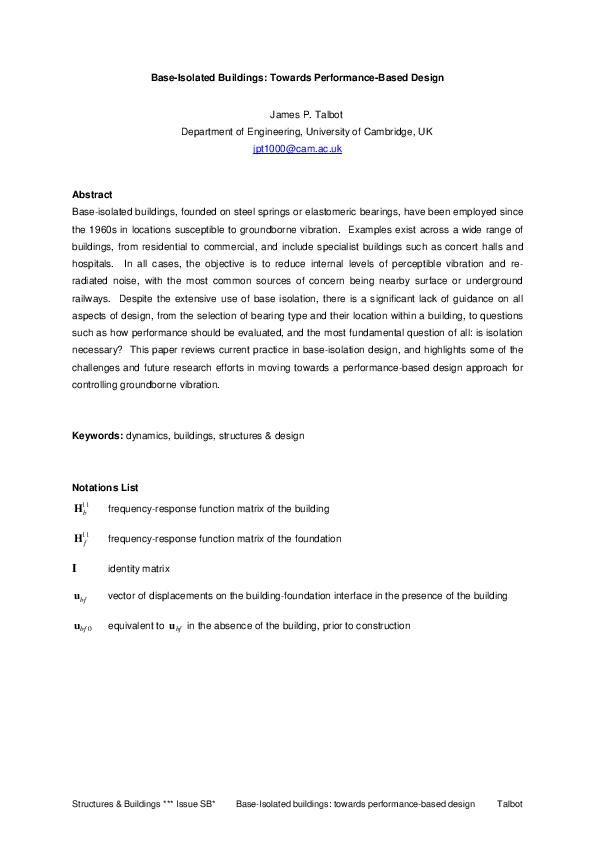 Base-Isolated Buildings: Towards Performance-Based Design

James P. Talbot
Department of Engineering, University of Cambridge, UK
jpt1000@cam.ac.uk

Abstract
Base-isolated buildings, founded on steel springs or elastomeric bearings, have been employed since the 1960s in locations susceptible to groundborne vibration. Examples exist across a wide range of buildings, from residential to commercial, and include specialist buildings such as concert halls and hospitals. In all cases, the objective is to reduce internal levels of perceptible vibration and re-radiated noise, with the most common sources of concern being nearby surface or underground railways. Despite the extensive use of base isolation, there is a significant lack of guidance on all aspects of design, from the selection of bearing type and their location within a building, to questions such as how performance should be evaluated, and the most fundamental question of all: is isolation necessary? This paper reviews current practice in base-isolation design, and highlights some of the challenges and future research efforts in moving towards a performance-based design approach for controlling groundborne vibration.

Keywords: dynamics, buildings, structures & design

Notations List
$\mathbf{H}_b^{11}$ frequency-response function matrix of the building
$\mathbf{H}_f^{11}$ frequency-response function matrix of the foundation
$\mathbf{I}$ identity matrix
$\mathbf{u}_{bf}$ vector of displacements on the building-foundation interface in the presence of the building
$\mathbf{u}_{bf0}$ equivalent to $\mathbf{u}_{bf}$ in the absence of the building, prior to construction

Structures & Buildings *** Issue SB* Base-Isolated buildings: towards performance-based design Talbot